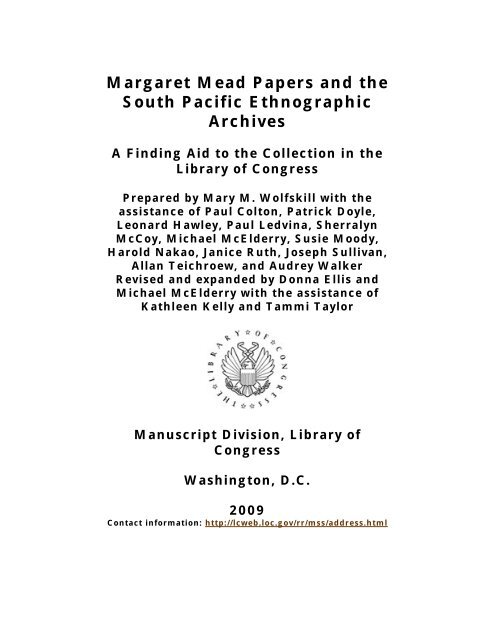 Margaret Mead Papers and the South Pacific Ethnographic Archives

A Finding Aid to the Collection in the Library of Congress

Prepared by Mary M. Wolfskill with the assistance of Paul Colton, Patrick Doyle, Leonard Hawley, Paul Ledvina, Sherralyn McCoy, Michael McElderry, Susie Moody, Harold Nakao, Janice Ruth, Joseph Sullivan, Allan Teichroew, and Audrey Walker
Revised and expanded by Donna Ellis and Michael McElderry with the assistance of Kathleen Kelly and Tammi Taylor

THE LIBRARY OF CONGRESS

Manuscript Division, Library of Congress

Washington, D.C.

2009

Contact information: http://lcweb.loc.gov/rr/mss/address.html